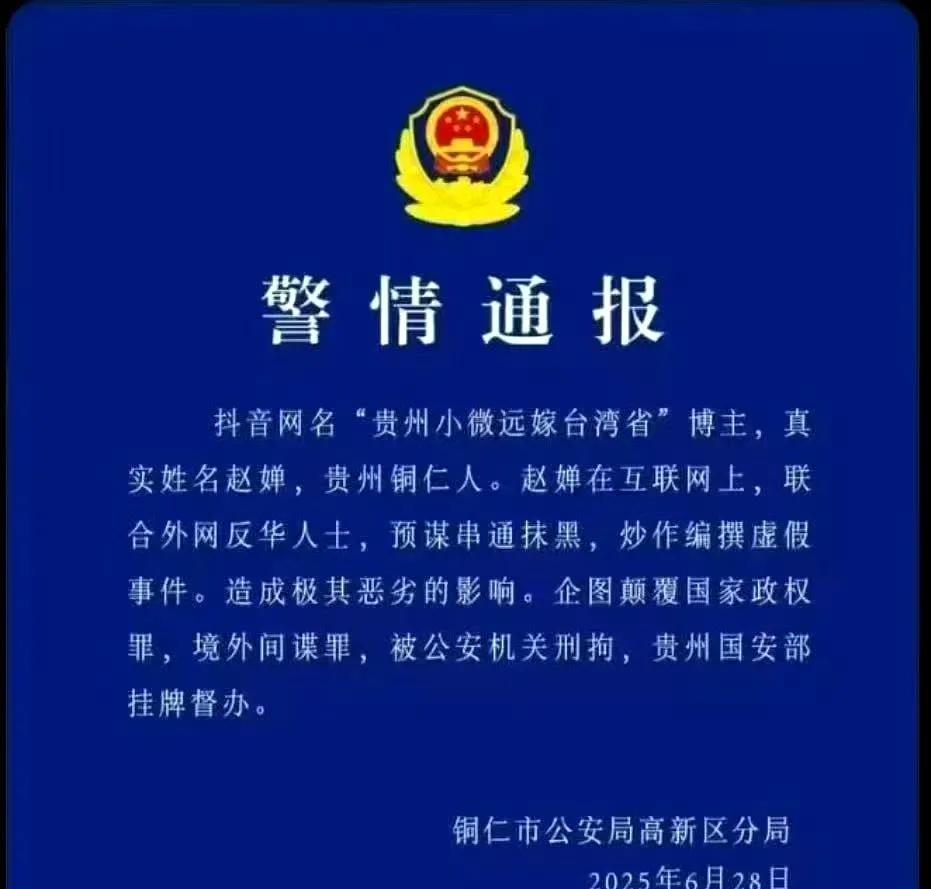 警情通报

抖音网名“贵州小微远嫁台湾省”博主，真实姓名赵婵，贵州铜仁人。赵婵在互联网上，联合外网反华人士，预谋串通抹黑，炒作编撰虚假事件。造成极其恶劣的影响。企图颠覆国家政权罪，境外间谍罪，被公安机关刑拘，贵州国安部挂牌督办。

铜仁市公安局高新区分局

2025年6月28日